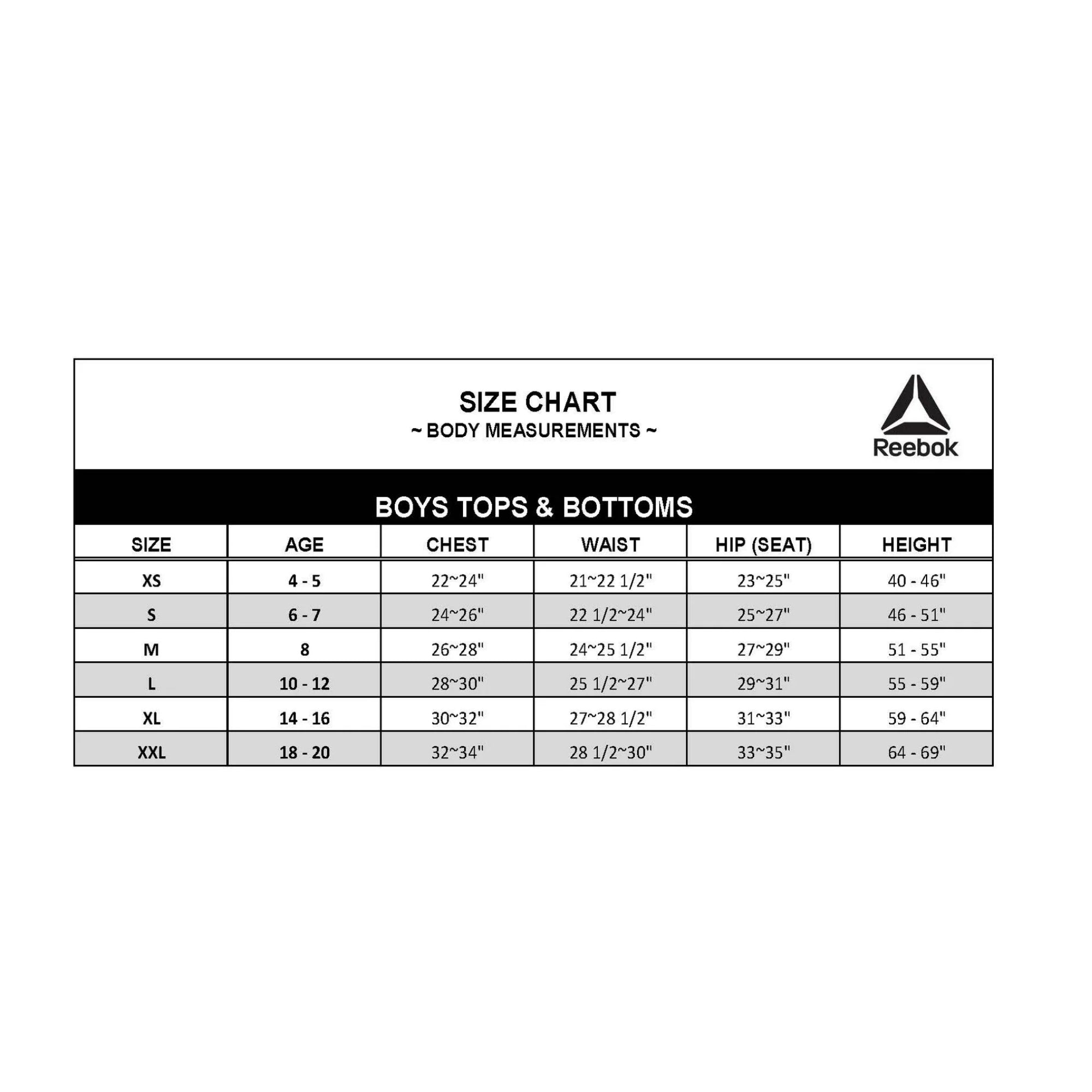 SIZE CHART
~ BODY MEASUREMENTS ~

Reebok

BOYS TOPS & BOTTOMS

| SIZE | AGE | CHEST | WAIST | HIP (SEAT) | HEIGHT |
|---|---|---|---|---|---|
| XS | 4 - 5 | 22~24" | 21~22 1/2" | 23~25" | 40 - 46" |
| S | 6 - 7 | 24~26" | 22 1/2~24" | 25~27" | 46 - 51" |
| M | 8 | 26~28" | 24~25 1/2" | 27~29" | 51 - 55" |
| L | 10 - 12 | 28~30" | 25 1/2~27" | 29~31" | 55 - 59" |
| XL | 14 - 16 | 30~32" | 27~28 1/2" | 31~33" | 59 - 64" |
| XXL | 18 - 20 | 32~34" | 28 1/2~30" | 33~35" | 64 - 69" |